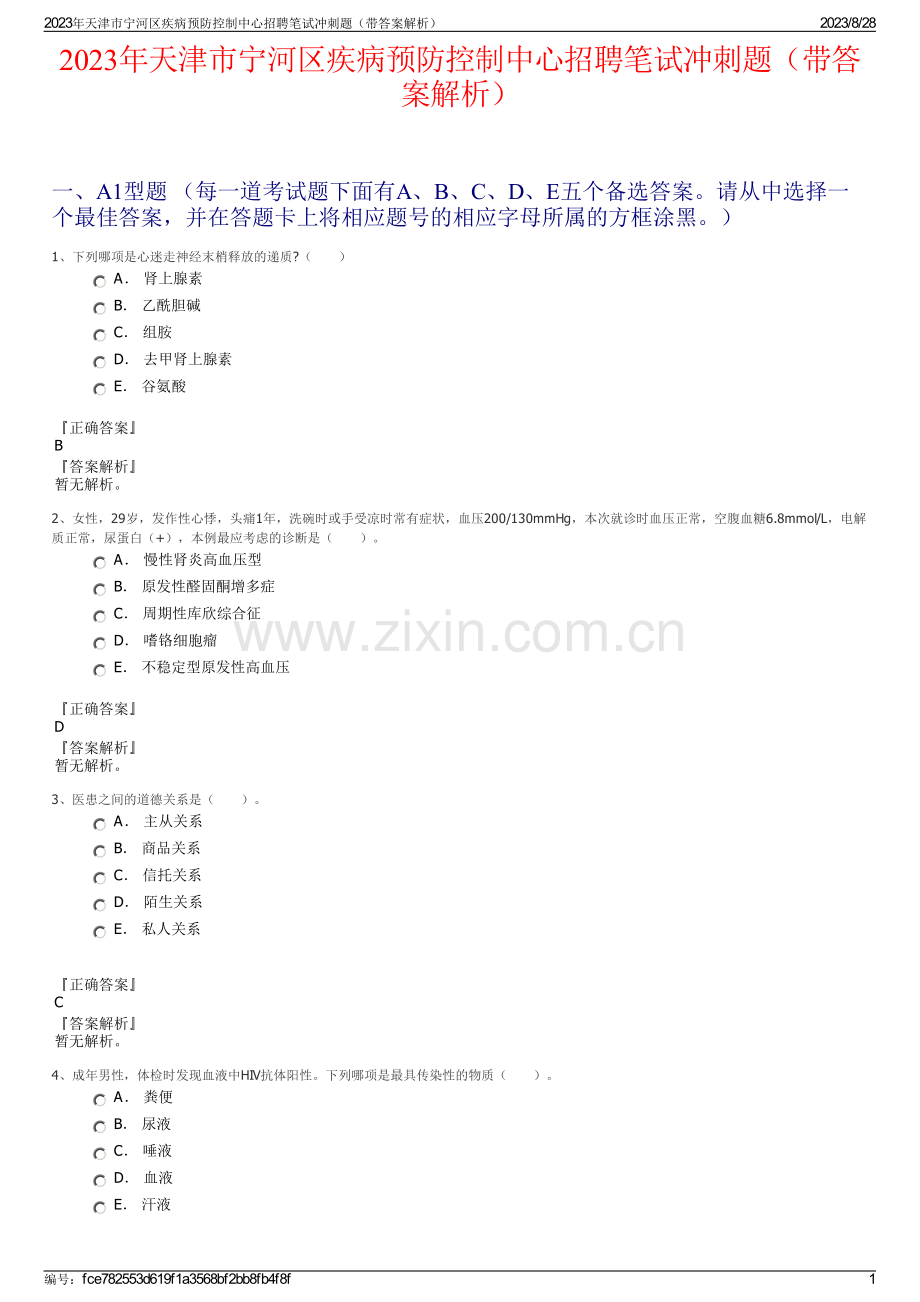 2023年天津市宁河区疾病预防控制中心招聘笔试冲刺题（带答案解析） 2023/8/28

2023年天津市宁河区疾病预防控制中心招聘笔试冲刺题（带答案解析）

一、A1型题（每一道考试题下面有A、B、C、D、E五个备选答案。请从中选择一个最佳答案，并在答题卡上将相应题号的相应字母所属的方框涂黑。）

1、下列哪项是心迷走神经末梢释放的递质?（ ）
A． 肾上腺素
B． 乙酰胆碱
C． 组胺
D． 去甲肾上腺素
E． 谷氨酸

『正确答案』
B
『答案解析』
暂无解析。

2、女性，29岁，发作性心悸，头痛1年，洗碗时或手受凉时常有症状，血压200/130mmHg，本次就诊时血压正常，空腹血糖6.8mmol/L，电解质正常，尿蛋白（+），本例最应考虑的诊断是（ ）。
A． 慢性肾炎高血压型
B． 原发性醛固酮增多症
C． 周期性库欣综合征
D． 嗜铬细胞瘤
E． 不稳定型原发性高血压

『正确答案』
D
『答案解析』
暂无解析。

3、医患之间的道德关系是（ ）。
A． 主从关系
B． 商品关系
C． 信托关系
D． 陌生关系
E． 私人关系

『正确答案』
C
『答案解析』
暂无解析。

4、成年男性，体检时发现血液中HIV抗体阳性。下列哪项是最具传染性的物质（ ）。
A． 粪便
B． 尿液
C． 唾液
D． 血液
E． 汗液

编号：fce782553d619f1a3568bf2bb8fb4f8f 1

www.zixin.com.cn